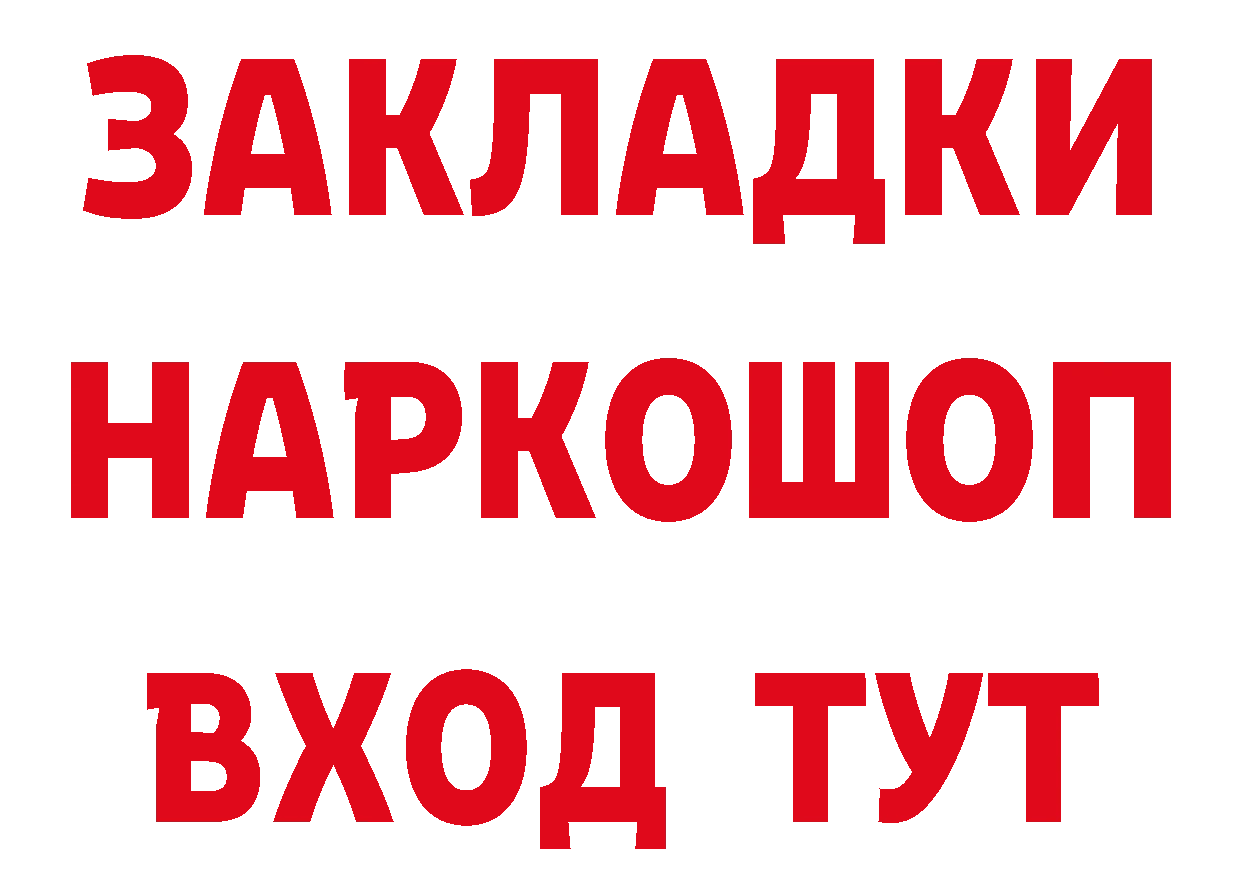 ЗАКЛАДКИ НАРКОШОП ВХОД ТУТ